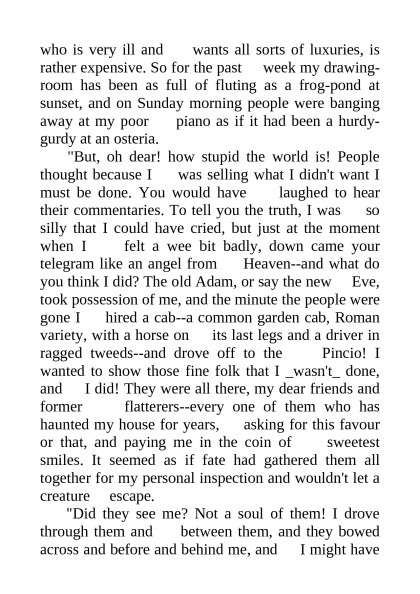 who is very ill and wants all sorts of luxuries, is rather expensive. So for the past week my drawing-room has been as full of fluting as a frog-pond at sunset, and on Sunday morning people were banging away at my poor piano as if it had been a hurdy-gurdy at an osteria.

"But, oh dear! how stupid the world is! People thought because I was selling what I didn't want I must be done. You would have laughed to hear their commentaries. To tell you the truth, I was so silly that I could have cried, but just at the moment when I felt a wee bit badly, down came your telegram like an angel from Heaven--and what do you think I did? The old Adam, or say the new Eve, took possession of me, and the minute the people were gone I hired a cab--a common garden cab, Roman variety, with a horse on its last legs and a driver in ragged tweeds--and drove off to the Pincio! I wanted to show those fine folk that I _wasn't_ done, and I did! They were all there, my dear friends and former flatterers--every one of them who has haunted my house for years, asking for this favour or that, and paying me in the coin of sweetest smiles. It seemed as if fate had gathered them all together for my personal inspection and wouldn't let a creature escape.

"Did they see me? Not a soul of them! I drove through them and between them, and they bowed across and before and behind me, and I might have